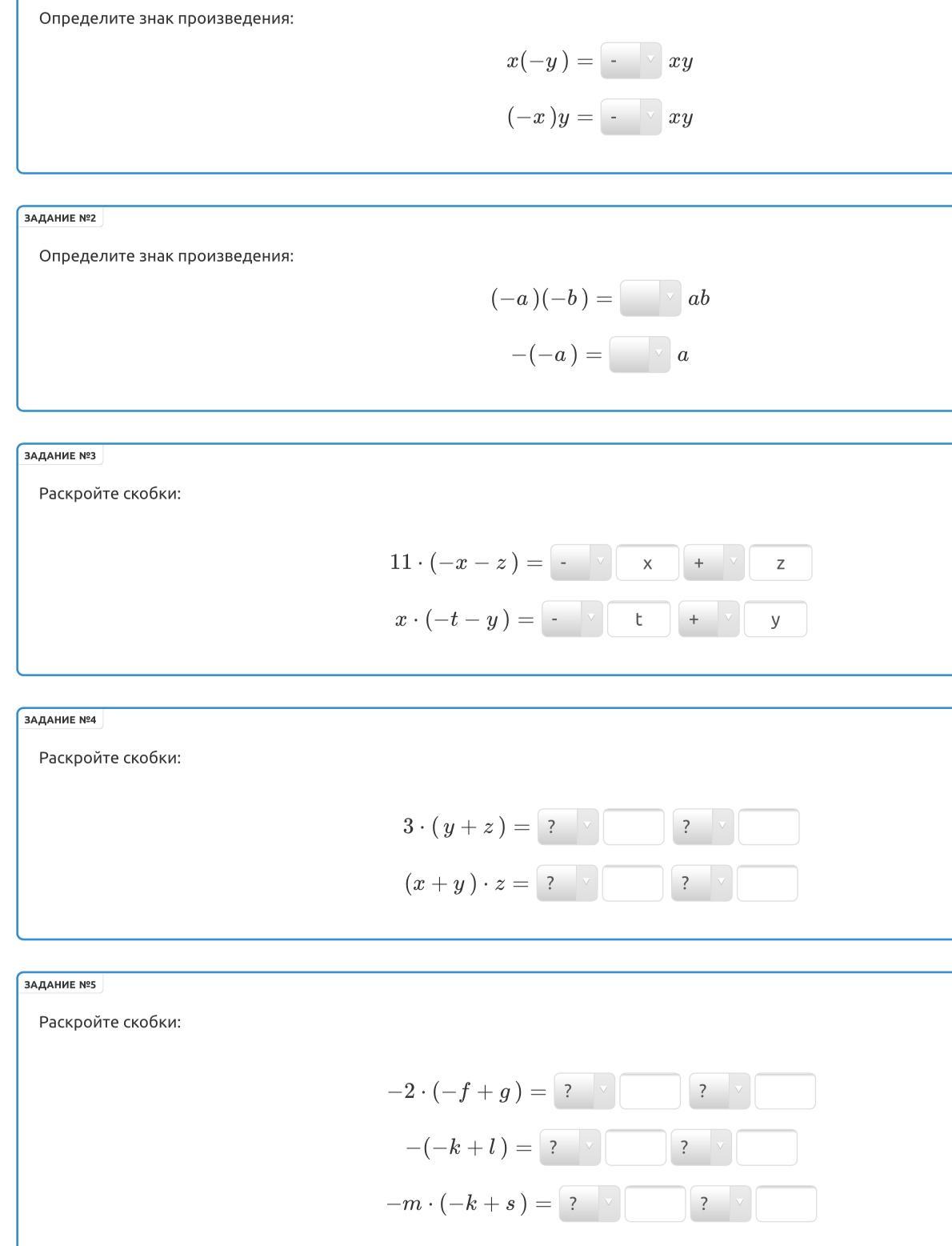 Определите знак произведения:

$x(-y) =$ - $xy$

$(-x)y =$ - $xy$

ЗАДАНИЕ №2

Определите знак произведения:

$(-a)(-b) =$ $ab$

$-(-a) =$ $a$

ЗАДАНИЕ №3

Раскройте скобки:

$11 \cdot (-x - z) =$ - x + z

$x \cdot (-t - y) =$ - t + y

ЗАДАНИЕ №4

Раскройте скобки:

$3 \cdot (y + z) =$ ? ?

$(x + y) \cdot z =$ ? ?

ЗАДАНИЕ №5

Раскройте скобки:

$-2 \cdot (-f + g) =$ ? ?

$-(-k + l) =$ ? ?

$-m \cdot (-k + s) =$ ? ?